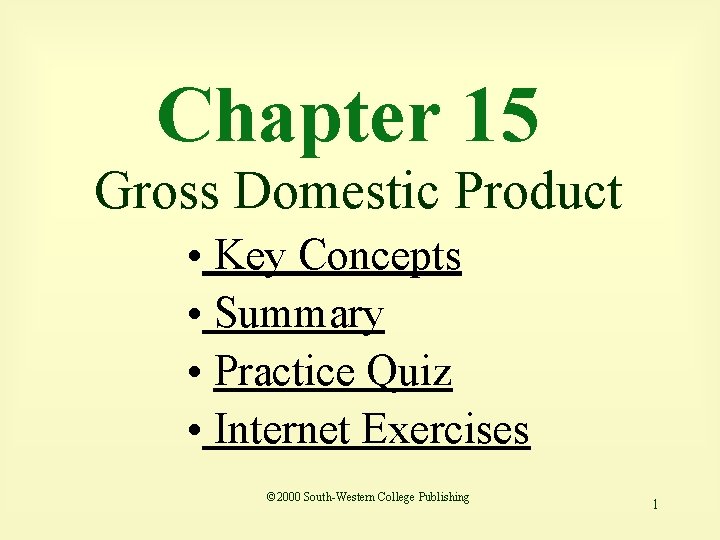 Chapter 15
Gross Domestic Product

• Key Concepts
• Summary
• Practice Quiz
• Internet Exercises

©2000 South-Western College Publishing

1